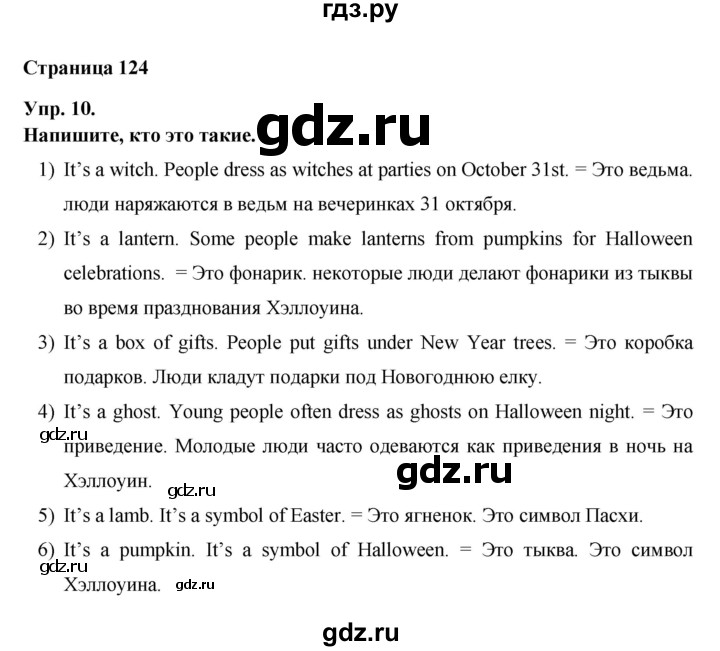 гдз.ру

Страница 124

Упр. 10.

Напишите, кто это такие. gdz.ru

1) It's a witch. People dress as witches at parties on October 31st. = Это ведьма. люди наряжаются в ведьм на вечеринках 31 октября.

2) It's a lantern. Some people make lanterns from pumpkins for Halloween celebrations. = Это фонарик. некоторые люди делают фонарики из тыквы во время празднования Хэллоуина.

3) It's a box of gifts. People put gifts under New Year trees. = Это коробка подарков. Люди кладут подарки под Новогоднюю елку.

4) It's a ghost. Young people often dress as ghosts on Halloween night. = Это приведение. Молодые люди часто одеваются как приведения в ночь на Хэллоуин.

gdz.ru gdz.ru gdz.ru

5) It's a lamb. It's a symbol of Easter. = Это ягненок. Это символ Пасхи.

6) It's a pumpkin. It's a symbol of Halloween. = Это тыква. Это символ Хэллоуина. gdz.ru gdz.ru

gdz.ru